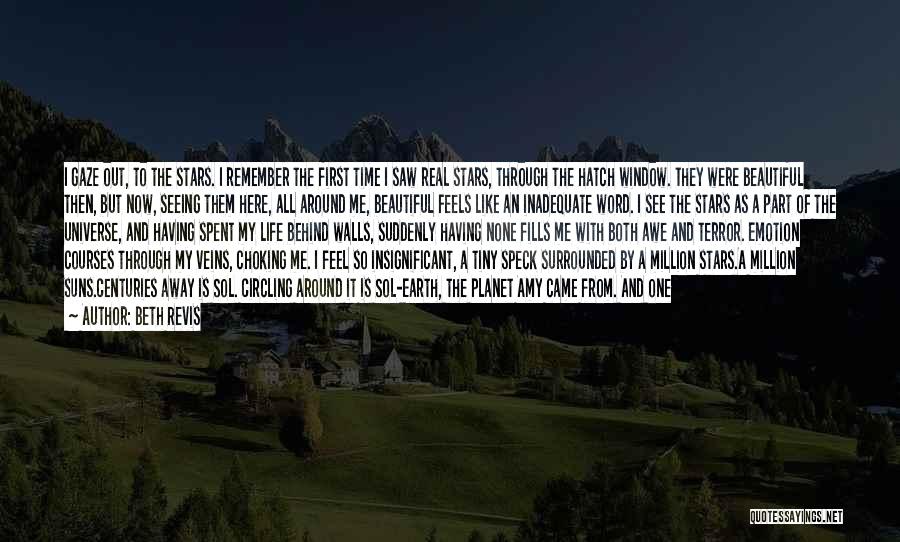 I GAZE OUT, TO THE STARS. I REMEMBER THE FIRST TIME I SAW REAL STARS, THROUGH THE HATCH WINDOW. THEY WERE BEAUTIFUL THEN, BUT NOW, SEEING THEM HERE, ALL AROUND ME, BEAUTIFUL FEELS LIKE AN INADEQUATE WORD. I SEE THE STARS AS A PART OF THE UNIVERSE, AND HAVING SPENT MY LIFE BEHIND WALLS, SUDDENLY HAVING NONE FILLS ME WITH BOTH AWE AND TERROR. EMOTION COURSES THROUGH MY VEINS, CHOKING ME. I FEEL SO INSIGNIFICANT, A TINY SPECK SURROUNDED BY A MILLION STARS.A MILLION SUNS.CENTURIES AWAY IS SOL. CIRCLING AROUND IT IS SOL-EARTH, THE PLANET AMY CAME FROM. AND ONE

— AUTHOR: BETH REVIS

QUOTESSAYINGS.NET